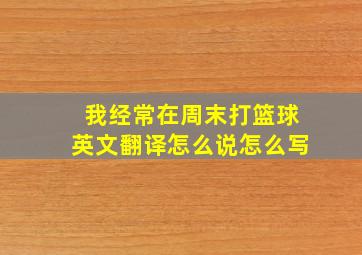 我经常在周末打篮球
英文翻译怎么说怎么写